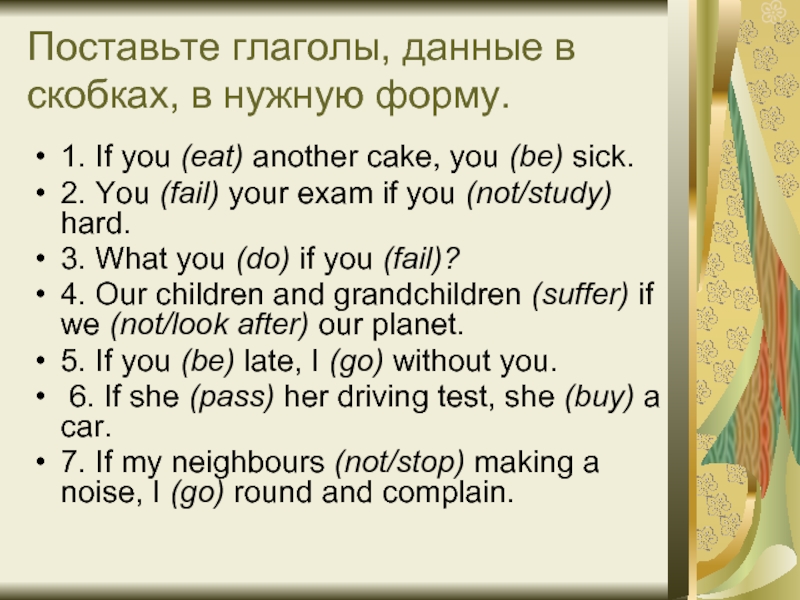 Поставьте глаголы, данные в скобках, в нужную форму.

• 1. If you (eat) another cake, you (be) sick.
• 2. You (fail) your exam if you (not/study) hard.
• 3. What you (do) if you (fail)?
• 4. Our children and grandchildren (suffer) if we (not/look after) our planet.
• 5. If you (be) late, I (go) without you.
• 6. If she (pass) her driving test, she (buy) a car.
• 7. If my neighbours (not/stop) making a noise, I (go) round and complain.